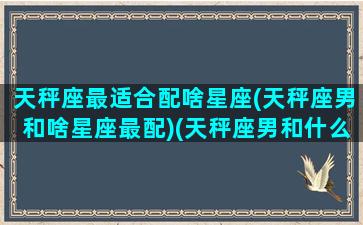 天秤座最适合配啥星座(天秤座男和啥星座最配)(天秤座男和什么